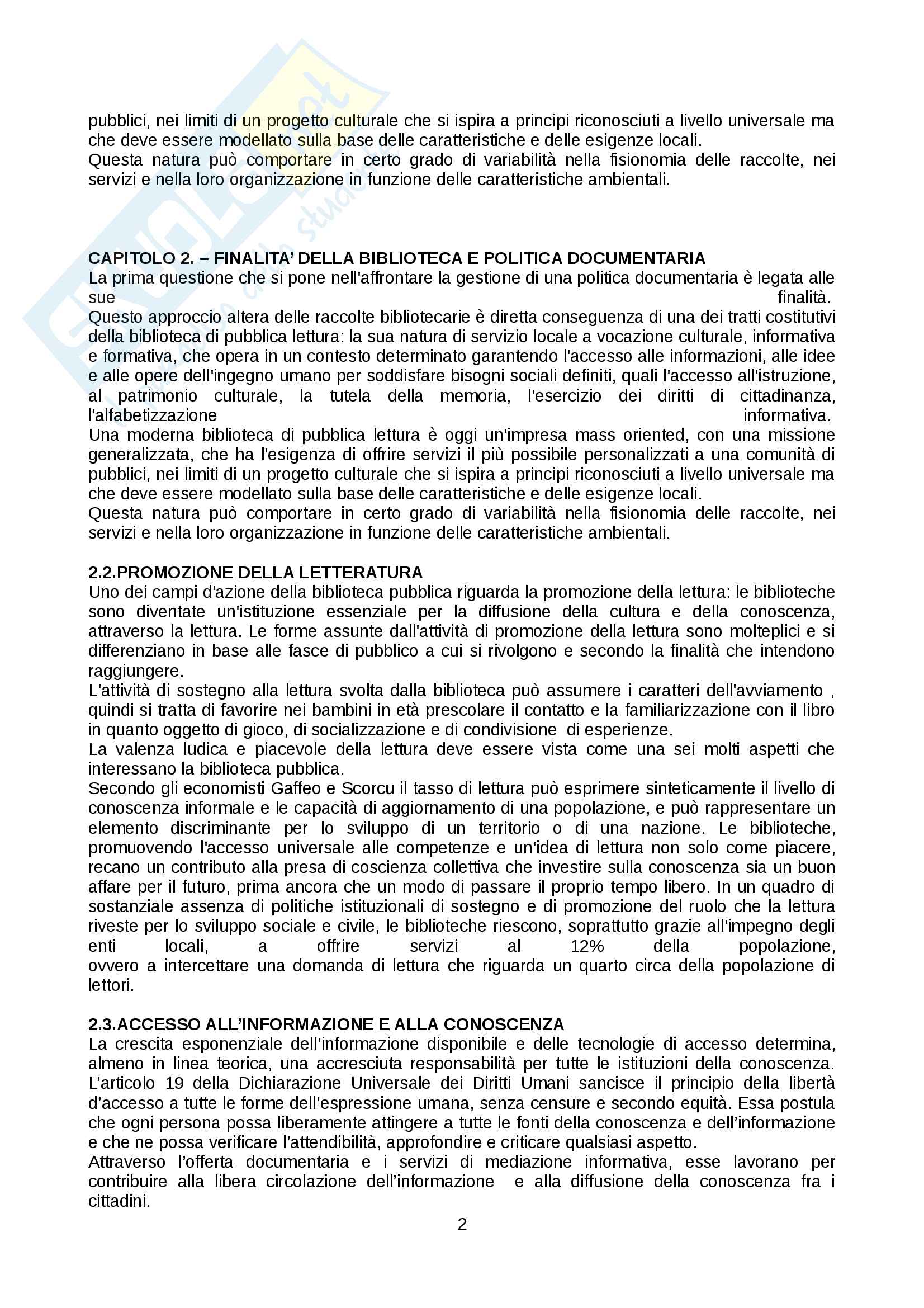 pubblici, nei limiti di un progetto culturale che si ispira a principi riconosciuti a livello universale ma che deve essere modellato sulla base delle caratteristiche e delle esigenze locali.
Questa natura può comportare in certo grado di variabilità nella fisionomia delle raccolte, nei servizi e nella loro organizzazione in funzione delle caratteristiche ambientali.

CAPITOLO 2. – FINALITA' DELLA BIBLIOTECA E POLITICA DOCUMENTARIA
La prima questione che si pone nell'affrontare la gestione di una politica documentaria è legata alle sue finalità.
Questo approccio altera delle raccolte bibliotecarie è diretta conseguenza di una dei tratti costitutivi della biblioteca di pubblica lettura: la sua natura di servizio locale a vocazione culturale, informativa e formativa, che opera in un contesto determinato garantendo l'accesso alle informazioni, alle idee e alle opere dell'ingegno umano per soddisfare bisogni sociali definiti, quali l'accesso all'istruzione, al patrimonio culturale, la tutela della memoria, l'esercizio dei diritti di cittadinanza, l'alfabetizzazione informativa.
Una moderna biblioteca di pubblica lettura è oggi un'impresa mass oriented, con una missione generalizzata, che ha l'esigenza di offrire servizi il più possibile personalizzati a una comunità di pubblici, nei limiti di un progetto culturale che si ispira a principi riconosciuti a livello universale ma che deve essere modellato sulla base delle caratteristiche e delle esigenze locali.
Questa natura può comportare in certo grado di variabilità nella fisionomia delle raccolte, nei servizi e nella loro organizzazione in funzione delle caratteristiche ambientali.

2.2.PROMOZIONE DELLA LETTERATURA
Uno dei campi d'azione della biblioteca pubblica riguarda la promozione della lettura: le biblioteche sono diventate un'istituzione essenziale per la diffusione della cultura e della conoscenza, attraverso la lettura. Le forme assunte dall'attività di promozione della lettura sono molteplici e si differenziano in base alle fasce di pubblico a cui si rivolgono e secondo la finalità che intendono raggiungere.
L'attività di sostegno alla lettura svolta dalla biblioteca può assumere i caratteri dell'avviamento , quindi si tratta di favorire nei bambini in età prescolare il contatto e la familiarizzazione con il libro in quanto oggetto di gioco, di socializzazione e di condivisione di esperienze.
La valenza ludica e piacevole della lettura deve essere vista come una sei molti aspetti che interessano la biblioteca pubblica.
Secondo gli economisti Gaffeo e Scorcu il tasso di lettura può esprimere sinteticamente il livello di conoscenza informale e le capacità di aggiornamento di una popolazione, e può rappresentare un elemento discriminante per lo sviluppo di un territorio o di una nazione. Le biblioteche, promuovendo l'accesso universale alle competenze e un'idea di lettura non solo come piacere, recano un contributo alla presa di coscienza collettiva che investire sulla conoscenza sia un buon affare per il futuro, prima ancora che un modo di passare il proprio tempo libero. In un quadro di sostanziale assenza di politiche istituzionali di sostegno e di promozione del ruolo che la lettura riveste per lo sviluppo sociale e civile, le biblioteche riescono, soprattutto grazie all'impegno degli enti locali, a offrire servizi al 12% della popolazione, ovvero a intercettare una domanda di lettura che riguarda un quarto circa della popolazione di lettori.

2.3.ACCESSO ALL'INFORMAZIONE E ALLA CONOSCENZA
La crescita esponenziale dell'informazione disponibile e delle tecnologie di accesso determina, almeno in linea teorica, una accresciuta responsabilità per tutte le istituzioni della conoscenza. L'articolo 19 della Dichiarazione Universale dei Diritti Umani sancisce il principio della libertà d'accesso a tutte le forme dell'espressione umana, senza censure e secondo equità. Essa postula che ogni persona possa liberamente attingere a tutte le fonti della conoscenza e dell'informazione e che ne possa verificare l'attendibilità, approfondire e criticare qualsiasi aspetto.
Attraverso l'offerta documentaria e i servizi di mediazione informativa, esse lavorano per contribuire alla libera circolazione dell'informazione e alla diffusione della conoscenza fra i cittadini.

2